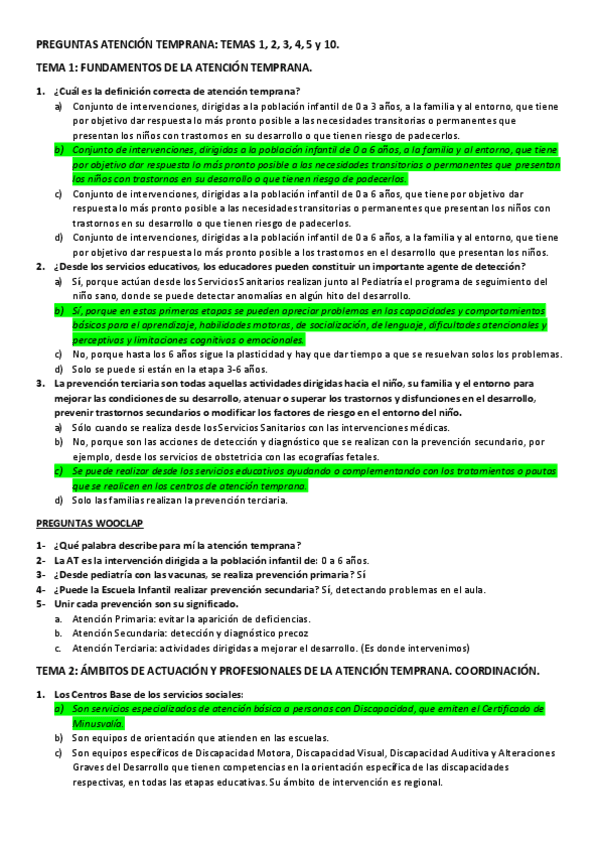 PREGUNTAS ATENCIÓN TEMPRANA: TEMAS 1, 2, 3, 4, 5 y 10.

TEMA 1: FUNDAMENTOS DE LA ATENCIÓN TEMPRANA.

1. ¿Cuál es la definición correcta de atención temprana?
a) Conjunto de intervenciones, dirigidas a la población infantil de 0 a 3 años, a la familia y al entorno, que tiene por objetivo dar respuesta lo más pronto posible a las necesidades transitorias o permanentes que presentan los niños con trastornos en su desarrollo o que tienen riesgo de padecerlos.
b) Conjunto de intervenciones, dirigidas a la población infantil de 0 a 6 años, a la familia y al entorno, que tiene por objetivo dar respuesta lo más pronto posible a las necesidades transitorias o permanentes que presentan los niños con trastornos en su desarrollo o que tienen riesgo de padecerlos.
c) Conjunto de intervenciones, dirigidas a la población infantil de 0 a 6 años, que tiene por objetivo dar respuesta lo más pronto posible a las necesidades transitorias o permanentes que presentan los niños con trastornos en su desarrollo o que tienen riesgo de padecerlos.
d) Conjunto de intervenciones, dirigidas a la población infantil de 0 a 6 años, a la familia y al entorno, que tiene por objetivo dar respuesta lo más pronto posible a los trastornos en el desarrollo que presentan los niños.
2. ¿Desde los servicios educativos, los educadores pueden constituir un importante agente de detección?
a) Sí, porque actúan desde los Servicios Sanitarios realizan junto al Pediatría el programa de seguimiento del niño sano, donde se puede detectar anomalías en algún hito del desarrollo.
b) Sí, porque en estas primeras etapas se pueden apreciar problemas en las capacidades y comportamientos básicos para el aprendizaje, habilidades motoras, de socialización, de lenguaje, dificultades atencionales y perceptivas y limitaciones cognitivas o emocionales.
c) No, porque hasta los 6 años sigue la plasticidad y hay que dar tiempo a que se resuelvan solos los problemas.
d) Solo se puede si están en la etapa 3-6 años.
3. La prevención terciaria son todas aquellas actividades dirigidas hacia el niño, su familia y el entorno para mejorar las condiciones de su desarrollo, atenuar o superar los trastornos y disfunciones en el desarrollo, prevenir trastornos secundarios o modificar los factores de riesgo en el entorno del niño.
a) Sólo cuando se realiza desde los Servicios Sanitarios con las intervenciones médicas.
b) No, porque son las acciones de detección y diagnóstico que se realizan con la prevención secundario, por ejemplo, desde los servicios de obstetricia con las ecografías fetales.
c) Se puede realizar desde los servicios educativos ayudando o complementando con los tratamientos o pautas que se realicen en los centros de atención temprana.
d) Solo las familias realizan la prevención terciaria.

PREGUNTAS WOOCLAP

1- ¿Qué palabra describe para mí la atención temprana?
2- La AT es la intervención dirigida a la población infantil de: 0 a 6 años.
3- ¿Desde pediatría con las vacunas, se realiza prevención primaria? Sí
4- ¿Puede la Escuela Infantil realizar prevención secundaria? Sí, detectando problemas en el aula.
5- Unir cada prevención son su significado.
a. Atención Primaria: evitar la aparición de deficiencias.
b. Atención Secundaria: detección y diagnóstico precoz
c. Atención Terciaria: actividades dirigidas a mejorar el desarrollo. (Es donde intervenimos)

TEMA 2: ÁMBITOS DE ACTUACIÓN Y PROFESIONALES DE LA ATENCIÓN TEMPRANA. COORDINACIÓN.

1. Los Centros Base de los servicios sociales:
a) Son servicios especializados de atención básica a personas con Discapacidad, que emiten el Certificado de Minusvalía.
b) Son equipos de orientación que atienden en las escuelas.
c) Son equipos específicos de Discapacidad Motora, Discapacidad Visual, Discapacidad Auditiva y Alteraciones Graves del Desarrollo que tienen competencias en la orientación específica de las discapacidades respectivas, en todas las etapas educativas. Su ámbito de intervención es regional.